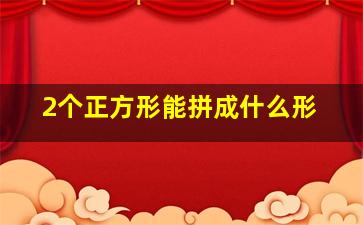 2个正方形能拼成什么形